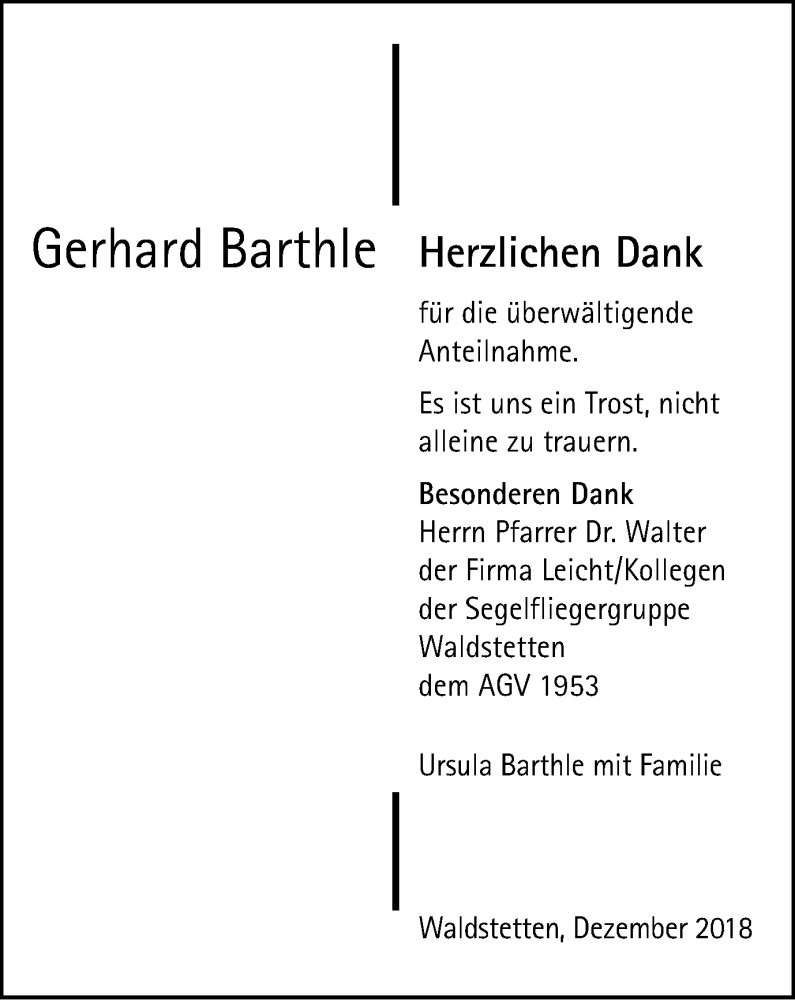 Gerhard Barthle

Herzlichen Dank

für die überwältigende Anteilnahme.

Es ist uns ein Trost, nicht alleine zu trauern.

Besonderen Dank
Herrn Pfarrer Dr. Walter
der Firma Leicht/Kollegen
der Segelfliegergruppe Waldstetten
dem AGV 1953

Ursula Barthle mit Familie

Waldstetten, Dezember 2018